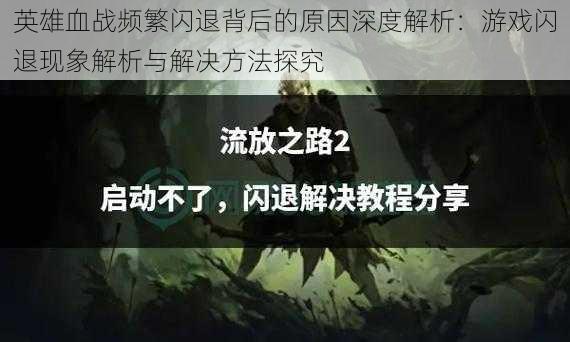 英雄血战频繁闪退背后的原因深度解析：游戏闪退现象解析与解决方法探究

流放之路2

启动不了，闪退解决教程分享